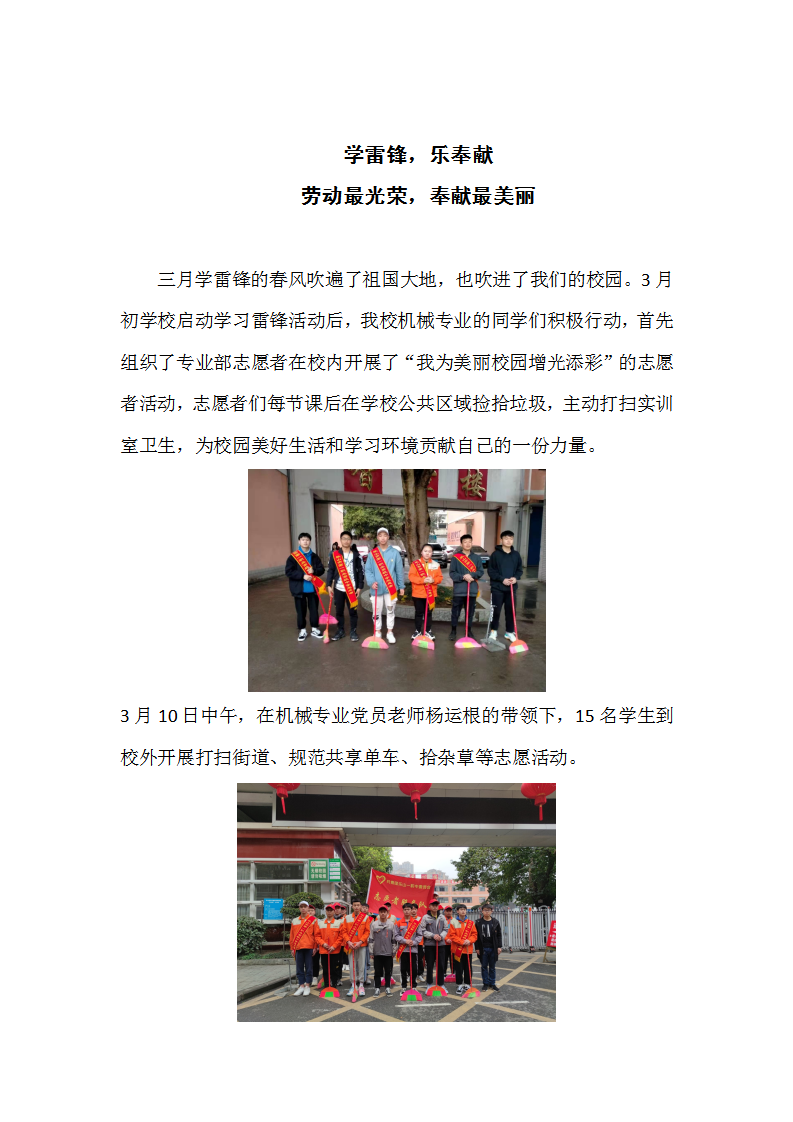 学雷锋，乐奉献

劳动最光荣，奉献最美丽

三月学雷锋的春风吹遍了祖国大地，也吹进了我们的校园。3月初学校启动学习雷锋活动后，我校机械专业的同学们积极行动，首先组织了专业部志愿者在校内开展了“我为美丽校园增光添彩”的志愿者活动，志愿者们每节课后在学校公共区域捡拾垃圾，主动打扫实训室卫生，为校园美好生活和学习环境贡献自己的一份力量。

3月10日中午，在机械专业党员老师杨运根的带领下，15名学生到校外开展打扫街道、规范共享单车、拾杂草等志愿活动。